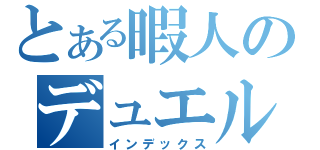 とある暇人のデュエル
インデックス